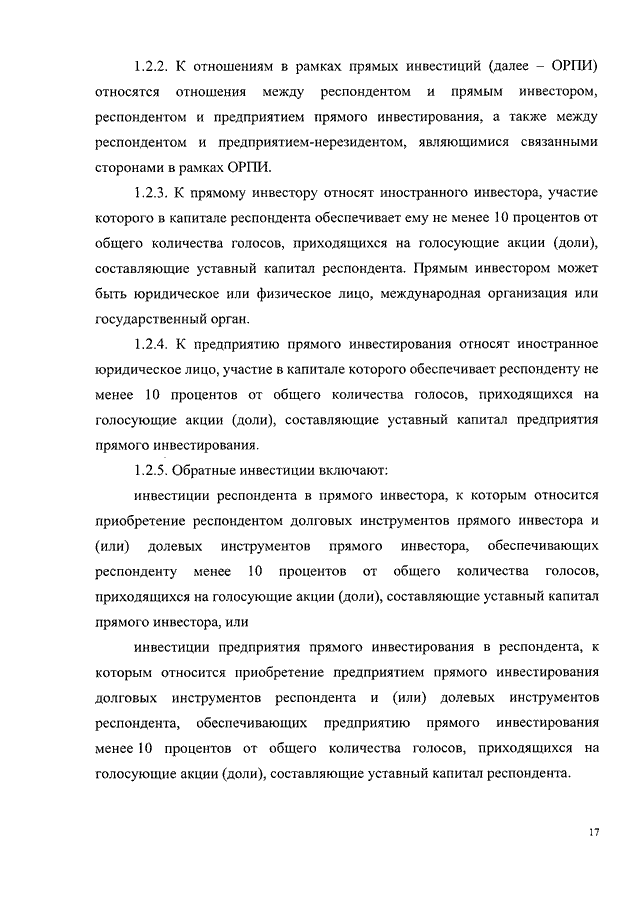 1.2.2. К отношениям в рамках прямых инвестиций (далее – ОРПИ) относятся отношения между респондентом и прямым инвестором, респондентом и предприятием прямого инвестирования, а также между респондентом и предприятием-нерезидентом, являющимися связанными сторонами в рамках ОРПИ.

1.2.3. К прямому инвестору относят иностранного инвестора, участие которого в капитале респондента обеспечивает ему не менее 10 процентов от общего количества голосов, приходящихся на голосующие акции (доли), составляющие уставный капитал респондента. Прямым инвестором может быть юридическое или физическое лицо, международная организация или государственный орган.

1.2.4. К предприятию прямого инвестирования относят иностранное юридическое лицо, участие в капитале которого обеспечивает респонденту не менее 10 процентов от общего количества голосов, приходящихся на голосующие акции (доли), составляющие уставный капитал предприятия прямого инвестирования.

1.2.5. Обратные инвестиции включают:

инвестиции респондента в прямого инвестора, к которым относится приобретение респондентом долговых инструментов прямого инвестора и (или) долевых инструментов прямого инвестора, обеспечивающих респонденту менее 10 процентов от общего количества голосов, приходящихся на голосующие акции (доли), составляющие уставный капитал прямого инвестора, или

инвестиции предприятия прямого инвестирования в респондента, к которым относится приобретение предприятием прямого инвестирования долговых инструментов респондента и (или) долевых инструментов респондента, обеспечивающих предприятию прямого инвестирования менее 10 процентов от общего количества голосов, приходящихся на голосующие акции (доли), составляющие уставный капитал респондента.

17